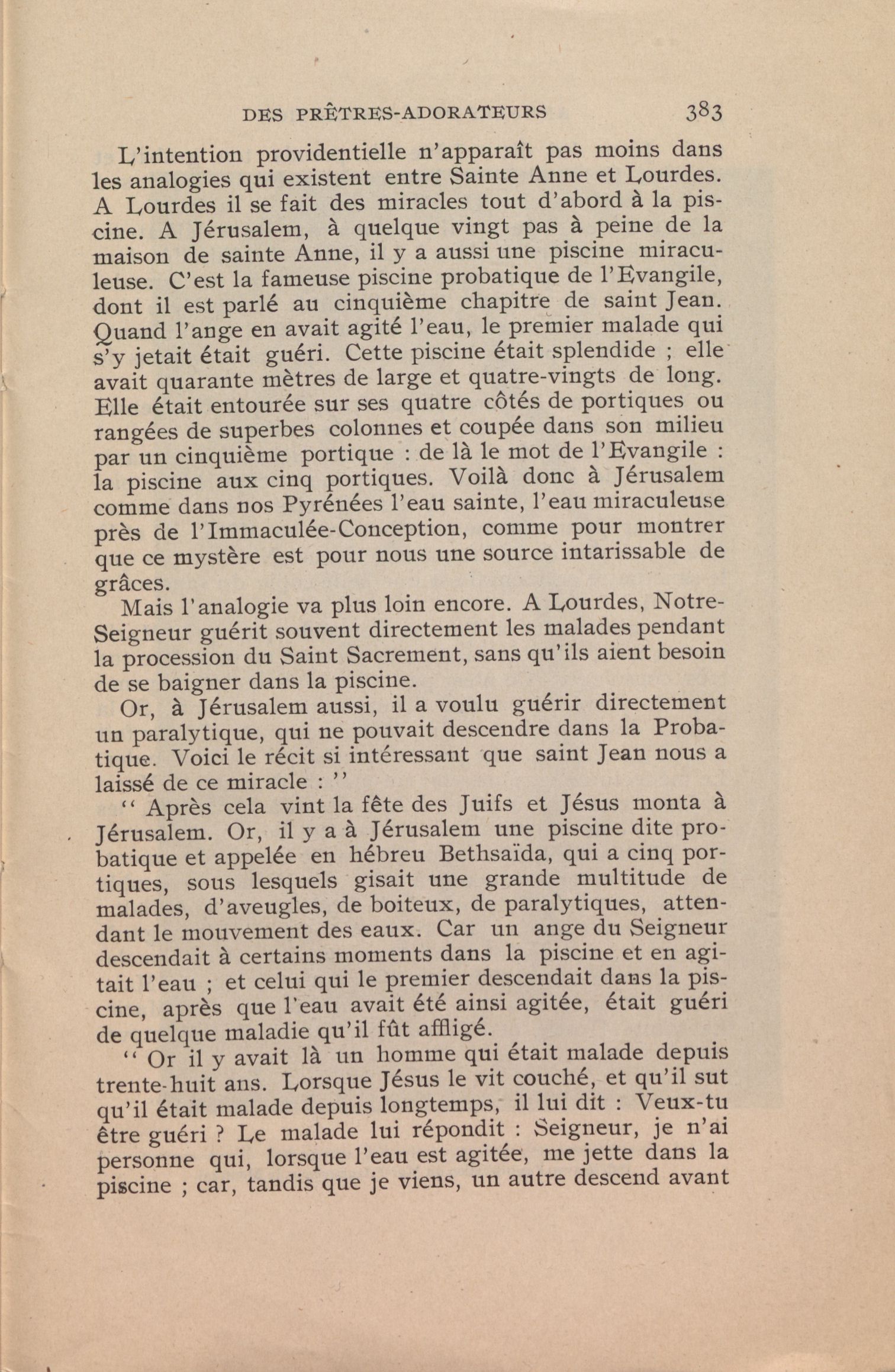 DES PRÊTRES-ADORATEURS 383

L'intention providentielle n'apparaît pas moins dans les analogies qui existent entre Sainte Anne et Lourdes. A Lourdes il se fait des miracles tout d'abord à la piscine. A Jérusalem, à quelque vingt pas à peine de la maison de sainte Anne, il y a aussi une piscine miraculeuse. C'est la fameuse piscine probatique de l'Evangile, dont il est parlé au cinquième chapitre de saint Jean. Quand l'ange en avait agité l'eau, le premier malade qui s'y jetait était guéri. Cette piscine était splendide ; elle avait quarante mètres de large et quatre-vingts de long. Elle était entourée sur ses quatre côtés de portiques ou rangées de superbes colonnes et coupée dans son milieu par un cinquième portique : de là le mot de l'Evangile : la piscine aux cinq portiques. Voilà donc à Jérusalem comme dans nos Pyrénées l'eau sainte, l'eau miraculeuse près de l'Immaculée-Conception, comme pour montrer que ce mystère est pour nous une source intarissable de grâces.

Mais l'analogie va plus loin encore. A Lourdes, Notre-Seigneur guérit souvent directement les malades pendant la procession du Saint Sacrement, sans qu'ils aient besoin de se baigner dans la piscine.

Or, à Jérusalem aussi, il a voulu guérir directement un paralytique, qui ne pouvait descendre dans la Probatique. Voici le récit si intéressant que saint Jean nous a laissé de ce miracle : ''

'' Après cela vint la fête des Juifs et Jésus monta à Jérusalem. Or, il y a à Jérusalem une piscine dite probatique et appelée en hébreu Bethsaïda, qui a cinq portiques, sous lesquels gisait une grande multitude de malades, d'aveugles, de boiteux, de paralytiques, attendant le mouvement des eaux. Car un ange du Seigneur descendait à certains moments dans la piscine et en agitait l'eau ; et celui qui le premier descendait dans la piscine, après que l'eau avait été ainsi agitée, était guéri de quelque maladie qu'il fût affligé.

'' Or il y avait là un homme qui était malade depuis trente-huit ans. Lorsque Jésus le vit couché, et qu'il sut qu'il était malade depuis longtemps, il lui dit : Veux-tu être guéri ? Le malade lui répondit : Seigneur, je n'ai personne qui, lorsque l'eau est agitée, me jette dans la piscine ; car, tandis que je viens, un autre descend avant